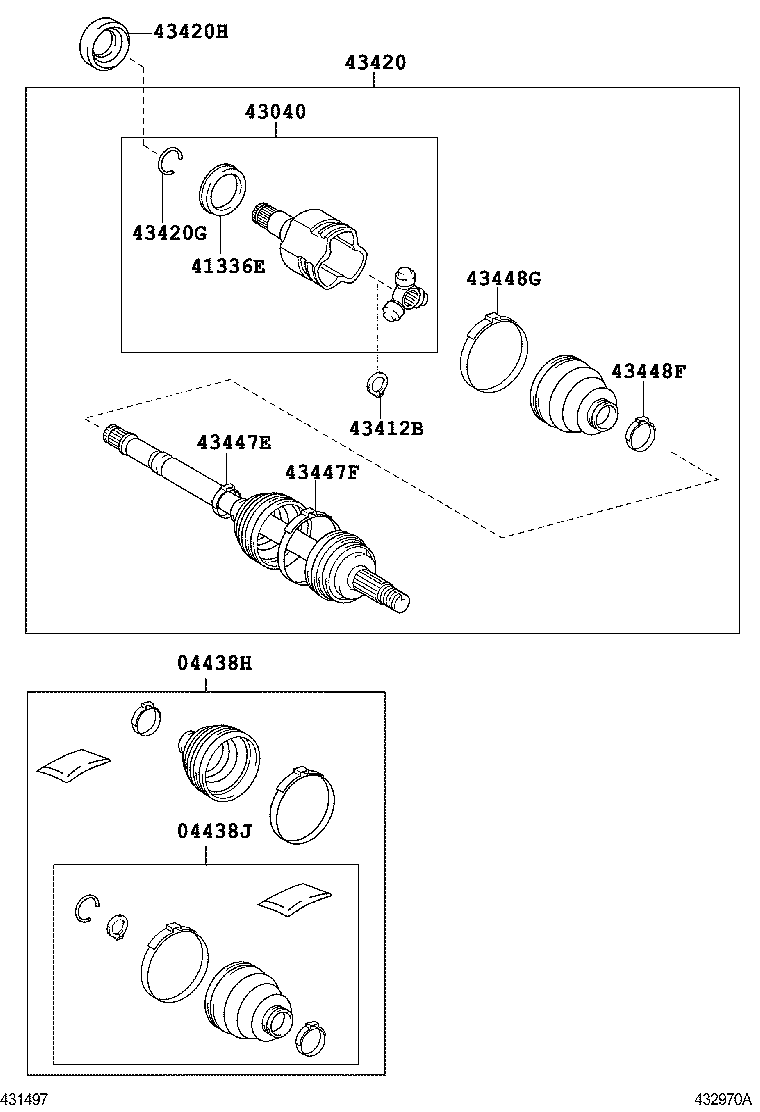 43420H
43420
43040
43420G
41336E
43448G
43448F
43412B
43447E
43447F
04438H
04438J
431497
432970A